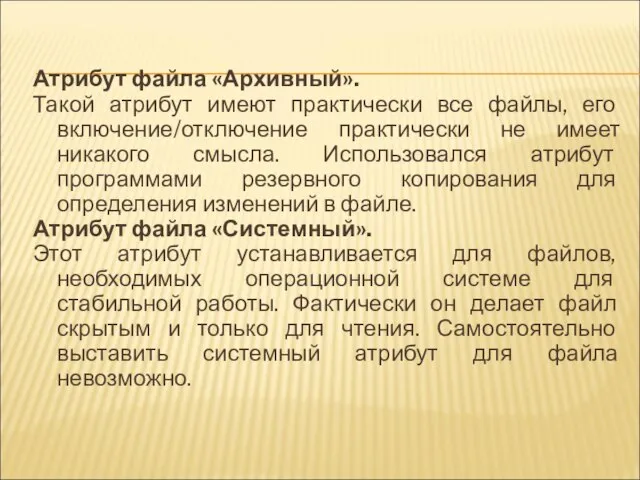 Атрибут файла «Архивный».
Такой атрибут имеют практически все файлы, его включение/отключение практически не имеет никакого смысла. Использовался атрибут программами резервного копирования для определения изменений в файле.
Атрибут файла «Системный».
Этот атрибут устанавливается для файлов, необходимых операционной системе для стабильной работы. Фактически он делает файл скрытым и только для чтения. Самостоятельно выставить системный атрибут для файла невозможно.